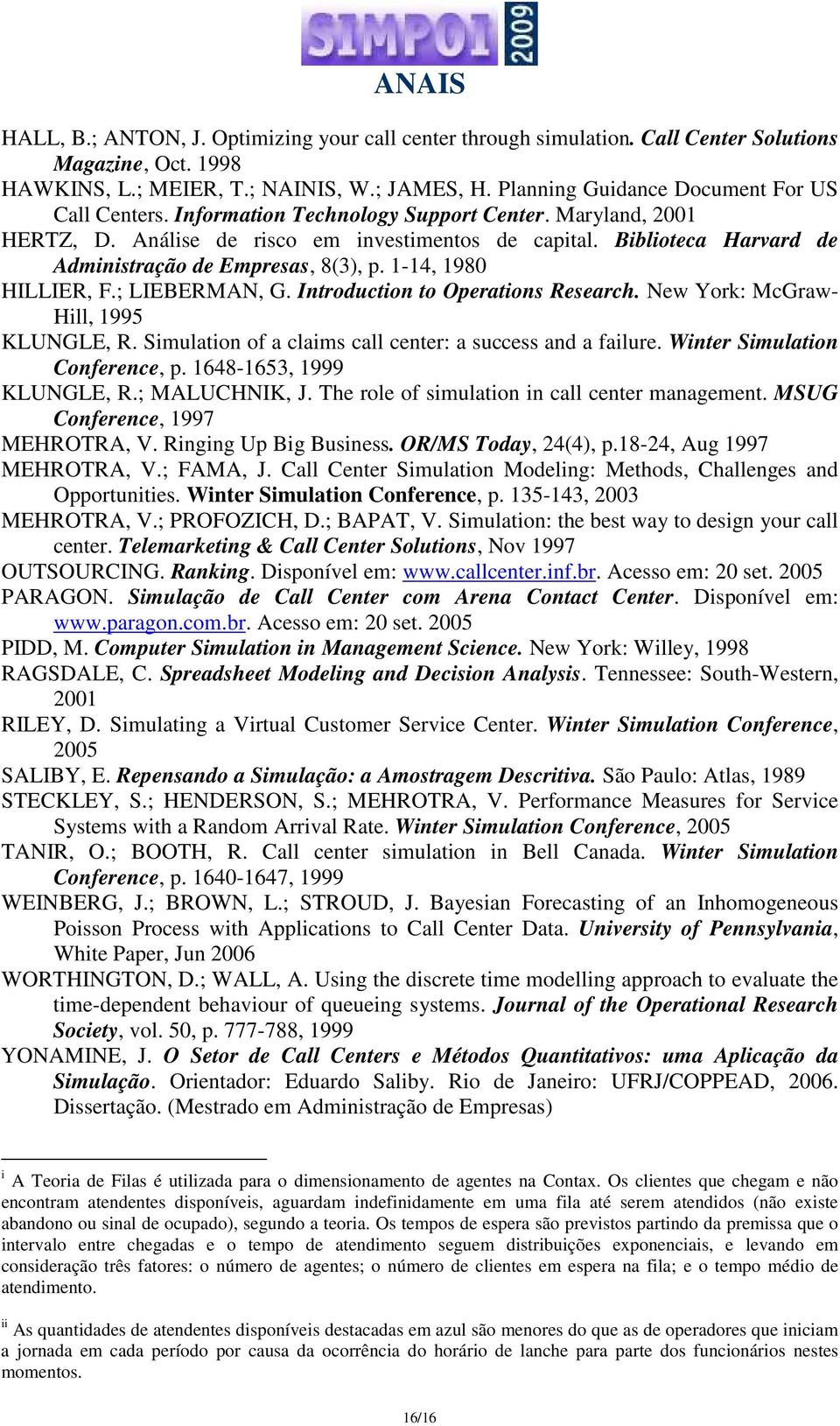 SIMPOI 2009
ANAIS

HALL, B.; ANTON, J. Optimizing your call center through simulation. Call Center Solutions Magazine, Oct. 1998

HAWKINS, L.; MEIER, T.; NAINIS, W.; JAMES, H. Planning Guidance Document For US Call Centers. Information Technology Support Center. Maryland, 2001

HERTZ, D. Análise de risco em investimentos de capital. Biblioteca Harvard de Administração de Empresas, 8(3), p. 1-14, 1980

HILLIER, F.; LIEBERMAN, G. Introduction to Operations Research. New York: McGraw-Hill, 1995

KLUNGLE, R. Simulation of a claims call center: a success and a failure. Winter Simulation Conference, p. 1648-1653, 1999

KLUNGLE, R.; MALUCHNIK, J. The role of simulation in call center management. MSUG Conference, 1997

MEHROTRA, V. Ringing Up Big Business. OR/MS Today, 24(4), p.18-24, Aug 1997

MEHROTRA, V.; FAMA, J. Call Center Simulation Modeling: Methods, Challenges and Opportunities. Winter Simulation Conference, p. 135-143, 2003

MEHROTRA, V.; PROFOZICH, D.; BAPAT, V. Simulation: the best way to design your call center. Telemarketing & Call Center Solutions, Nov 1997

OUTSOURCING. Ranking. Disponível em: www.callcenter.inf.br. Acesso em: 20 set. 2005

PARAGON. Simulação de Call Center com Arena Contact Center. Disponível em: www.paragon.com.br. Acesso em: 20 set. 2005

PIDD, M. Computer Simulation in Management Science. New York: Willey, 1998

RAGSDALE, C. Spreadsheet Modeling and Decision Analysis. Tennessee: South-Western, 2001

RILEY, D. Simulating a Virtual Customer Service Center. Winter Simulation Conference, 2005

SALIBY, E. Repensando a Simulação: a Amostragem Descritiva. São Paulo: Atlas, 1989

STECKLEY, S.; HENDERSON, S.; MEHROTRA, V. Performance Measures for Service Systems with a Random Arrival Rate. Winter Simulation Conference, 2005

TANIR, O.; BOOTH, R. Call center simulation in Bell Canada. Winter Simulation Conference, p. 1640-1647, 1999

WEINBERG, J.; BROWN, L.; STROUD, J. Bayesian Forecasting of an Inhomogeneous Poisson Process with Applications to Call Center Data. University of Pennsylvania, White Paper, Jun 2006

WORTHINGTON, D.; WALL, A. Using the discrete time modelling approach to evaluate the time-dependent behaviour of queueing systems. Journal of the Operational Research Society, vol. 50, p. 777-788, 1999

YONAMINE, J. O Setor de Call Centers e Métodos Quantitativos: uma Aplicação da Simulação. Orientador: Eduardo Saliby. Rio de Janeiro: UFRJ/COPPEAD, 2006. Dissertação. (Mestrado em Administração de Empresas)

i A Teoria de Filas é utilizada para o dimensionamento de agentes na Contax. Os clientes que chegam e não encontram atendentes disponíveis, aguardam indefinidamente em uma fila até serem atendidos (não existe abandono ou sinal de ocupado), segundo a teoria. Os tempos de espera são previstos partindo da premissa que o intervalo entre chegadas e o tempo de atendimento seguem distribuições exponenciais, e levando em consideração três fatores: o número de agentes; o número de clientes em espera na fila; e o tempo médio de atendimento.

ii As quantidades de atendentes disponíveis destacadas em azul são menores do que as de operadores que iniciam a jornada em cada período por causa da ocorrência do horário de lanche para parte dos funcionários nestes momentos.

16/16